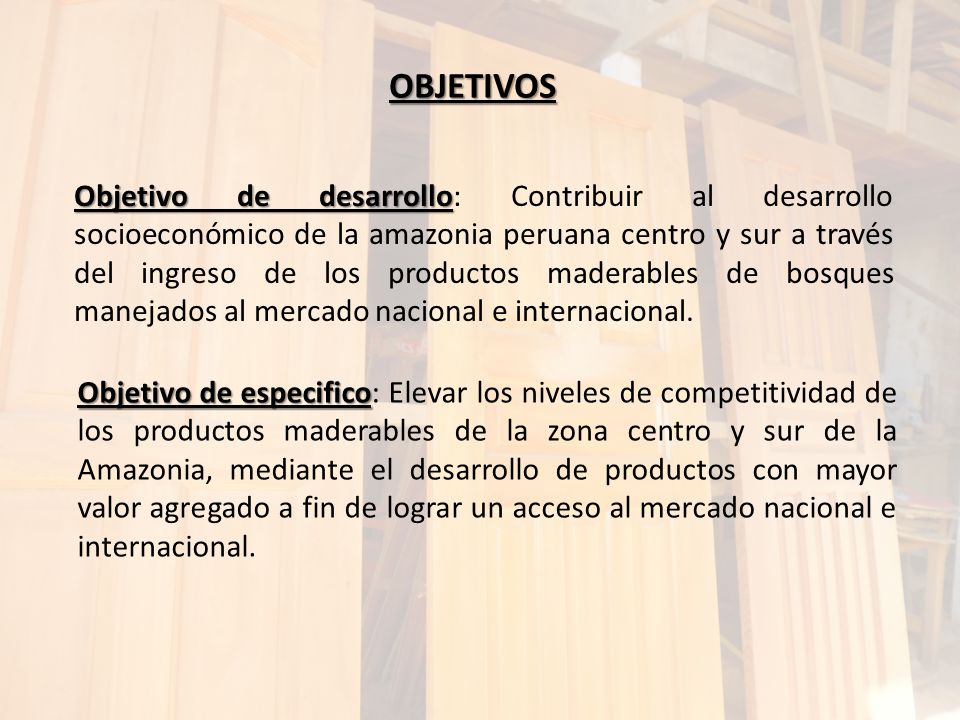 OBJETIVOS

Objetivo de desarrollo: Contribuir al desarrollo socioeconómico de la amazonia peruana centro y sur a través del ingreso de los productos maderables de bosques manejados al mercado nacional e internacional.

Objetivo de especifico: Elevar los niveles de competitividad de los productos maderables de la zona centro y sur de la Amazonia, mediante el desarrollo de productos con mayor valor agregado a fin de lograr un acceso al mercado nacional e internacional.